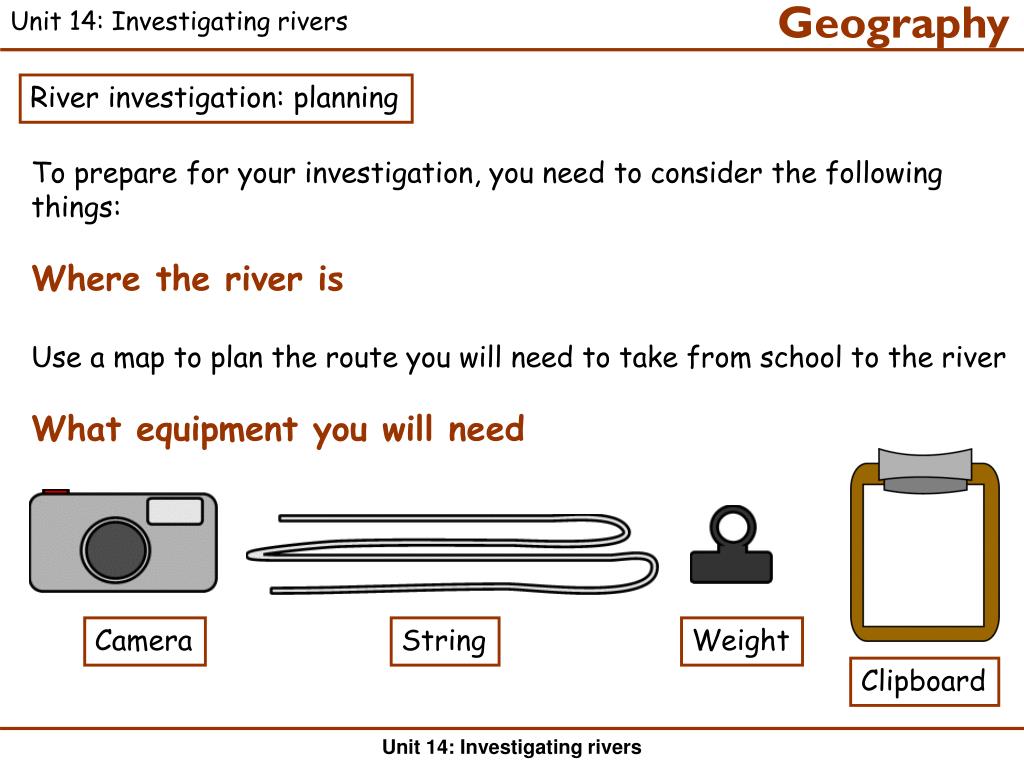 Unit 14: Investigating rivers

Geography

River investigation: planning

To prepare for your investigation, you need to consider the following things:

Where the river is

Use a map to plan the route you will need to take from school to the river

What equipment you will need

Camera

String

Weight

Clipboard

Unit 14: Investigating rivers